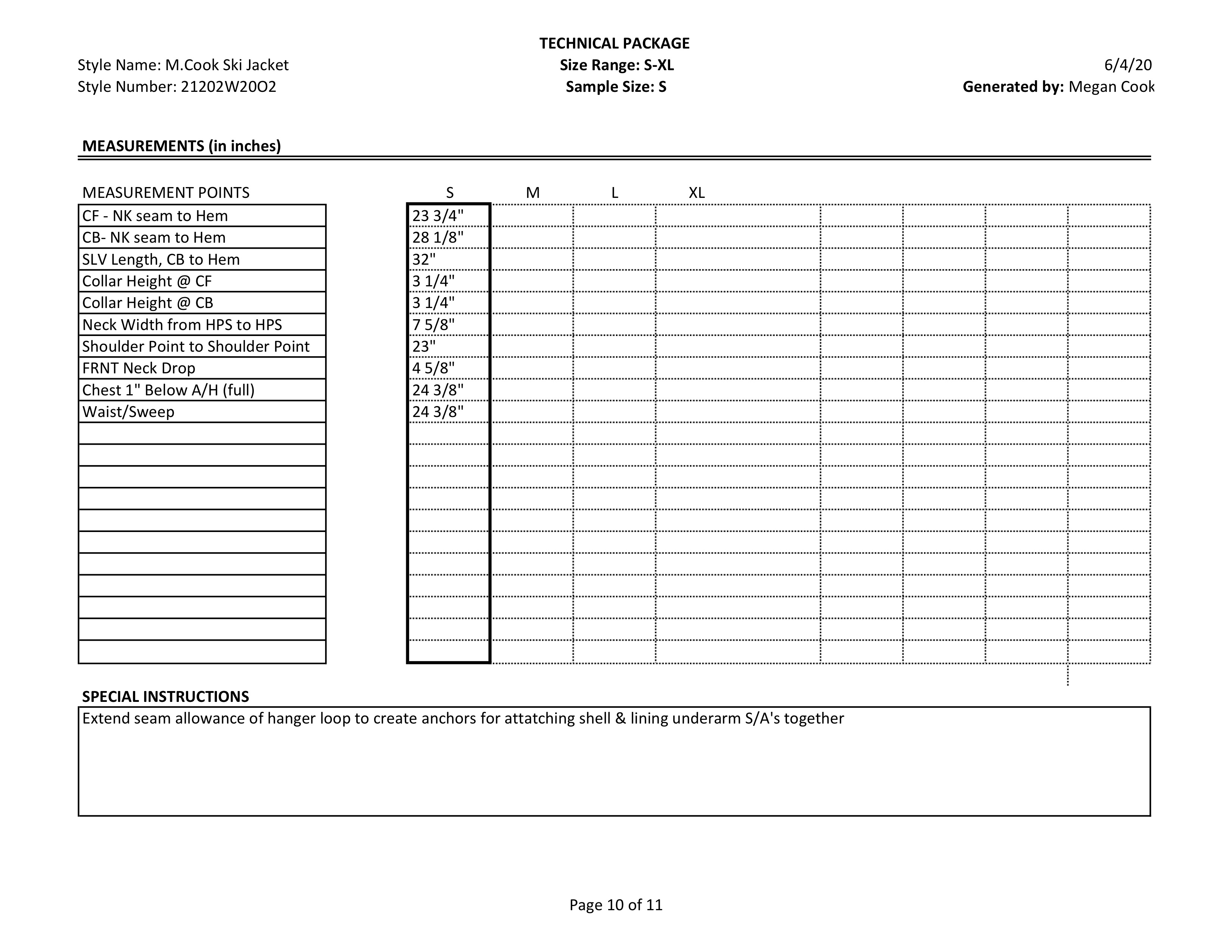 TECHNICAL PACKAGE

Style Name: M.Cook Ski Jacket
Size Range: S-XL
6/4/20

Style Number: 21202W20O2
Sample Size: S
Generated by: Megan Cook

MEASUREMENTS (in inches)

| MEASUREMENT POINTS | S | M | L | XL |
|---|---|---|---|---|
| CF - NK seam to Hem | 23 3/4" | | | |
| CB- NK seam to Hem | 28 1/8" | | | |
| SLV Length, CB to Hem | 32" | | | |
| Collar Height @ CF | 3 1/4" | | | |
| Collar Height @ CB | 3 1/4" | | | |
| Neck Width from HPS to HPS | 7 5/8" | | | |
| Shoulder Point to Shoulder Point | 23" | | | |
| FRNT Neck Drop | 4 5/8" | | | |
| Chest 1" Below A/H (full) | 24 3/8" | | | |
| Waist/Sweep | 24 3/8" | | | |

SPECIAL INSTRUCTIONS

Extend seam allowance of hanger loop to create anchors for attatching shell & lining underarm S/A's together

Page 10 of 11